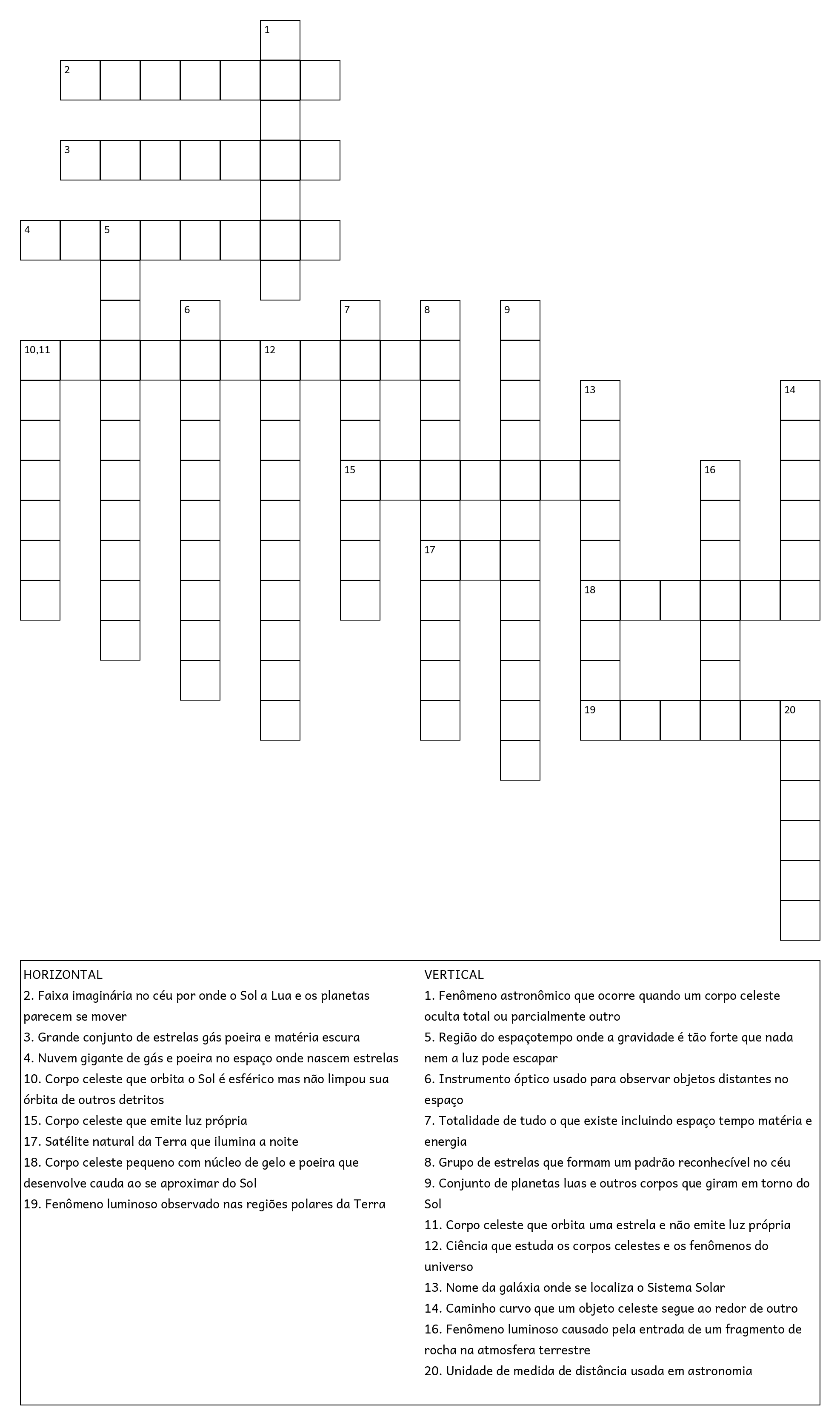 1

2

3

4 5

6 7 8 9

10,11 12

13 14

15 16

17

18

19 20

HORIZONTAL
2. Faixa imaginária no céu por onde o Sol a Lua e os planetas parecem se mover
3. Grande conjunto de estrelas gás poeira e matéria escura
4. Nuvem gigante de gás e poeira no espaço onde nascem estrelas
10. Corpo celeste que orbita o Sol é esférico mas não limpou sua órbita de outros detritos
15. Corpo celeste que emite luz própria
17. Satélite natural da Terra que ilumina a noite
18. Corpo celeste pequeno com núcleo de gelo e poeira que desenvolve cauda ao se aproximar do Sol
19. Fenômeno luminoso observado nas regiões polares da Terra

VERTICAL
1. Fenômeno astronômico que ocorre quando um corpo celeste oculta total ou parcialmente outro
5. Região do espaçotempo onde a gravidade é tão forte que nada nem a luz pode escapar
6. Instrumento óptico usado para observar objetos distantes no espaço
7. Totalidade de tudo o que existe incluindo espaço tempo matéria e energia
8. Grupo de estrelas que formam um padrão reconhecível no céu
9. Conjunto de planetas luas e outros corpos que giram em torno do Sol
11. Corpo celeste que orbita uma estrela e não emite luz própria
12. Ciência que estuda os corpos celestes e os fenômenos do universo
13. Nome da galáxia onde se localiza o Sistema Solar
14. Caminho curvo que um objeto celeste segue ao redor de outro
16. Fenômeno luminoso causado pela entrada de um fragmento de rocha na atmosfera terrestre
20. Unidade de medida de distância usada em astronomia